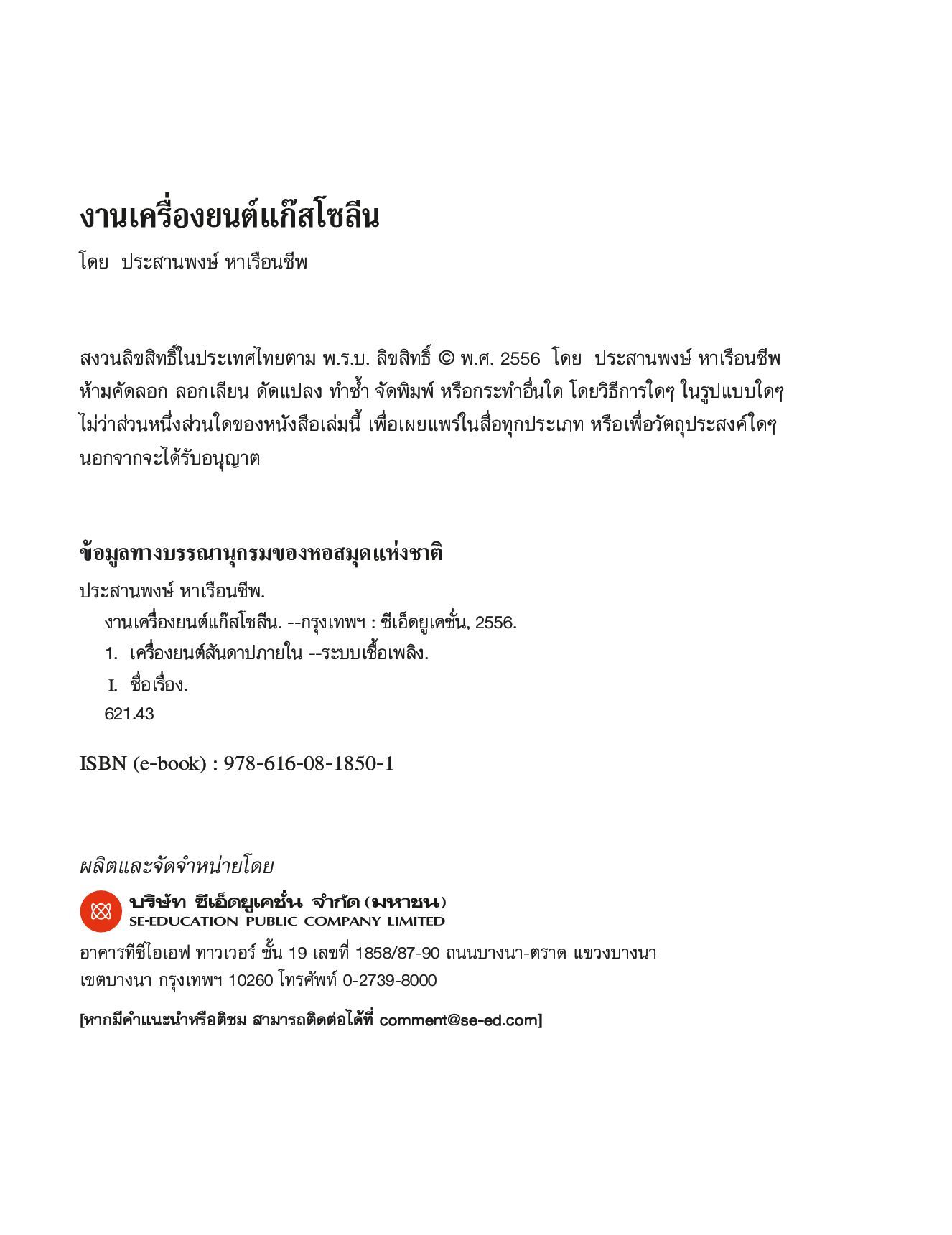 งานเครื่องยนต์แก๊สโซลีน

โดย ประสานพงษ์ หาเรือนชีพ

สงวนลิขสิทธิ์ในประเทศไทยตาม พ.ร.บ. ลิขสิทธิ์ © พ.ศ. 2556 โดย ประสานพงษ์ หาเรือนชีพ ห้ามคัดลอก ลอกเลียน ดัดแปลง ทำซ้ำ จัดพิมพ์ หรือกระทำอื่นใด โดยวิธีการใดๆ ในรูปแบบใดๆ ไม่ว่าส่วนหนึ่งส่วนใดของหนังสือเล่มนี้ เพื่อเผยแพร่ในสื่อทุกประเภท หรือเพื่อวัตถุประสงค์ใดๆ นอกจากจะได้รับอนุญาต

ข้อมูลทางบรรณานุกรมของหอสมุดแห่งชาติ

ประสานพงษ์ หาเรือนชีพ.
งานเครื่องยนต์แก๊สโซลีน. --กรุงเทพฯ : ซีเอ็ดยูเคชั่น, 2556.
1. เครื่องยนต์สันดาปภายใน --ระบบเชื้อเพลิง.
I. ชื่อเรื่อง.
621.43

ISBN (e-book) : 978-616-08-1850-1

ผลิตและจัดจำหน่ายโดย

บริษัท ซีเอ็ดยูเคชั่น จำกัด (มหาชน)
SE-EDUCATION PUBLIC COMPANY LIMITED

อาคารทีซีไอเอฟ ทาวเวอร์ ชั้น 19 เลขที่ 1858/87-90 ถนนบางนา-ตราด แขวงบางนา เขตบางนา กรุงเทพฯ 10260 โทรศัพท์ 0-2739-8000

[หากมีคำแนะนำหรือติชม สามารถติดต่อได้ที่ comment@se-ed.com]